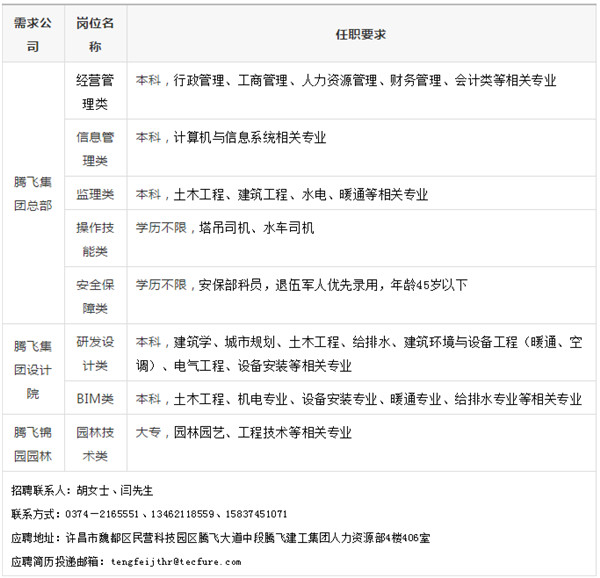 | 需求公司 | 岗位名称 | 任职要求 |
|---|---|---|
| 腾飞集团总部 | 经营管理类 | 本科，行政管理、工商管理、人力资源管理、财务管理、会计类等相关专业 |
| | 信息管理类 | 本科，计算机与信息系统相关专业 |
| | 监理类 | 本科，土木工程、建筑工程、水电、暖通等相关专业 |
| | 操作技能类 | 学历不限，塔吊司机、水车司机 |
| | 安全保障类 | 学历不限，安保部科员，退伍军人优先录用，年龄45岁以下 |
| 腾飞集团设计院 | 研发设计类 | 本科，建筑学、城市规划、土木工程、给排水、建筑环境与设备工程（暖通、空调）、电气工程、设备安装等相关专业 |
| | BIM类 | 本科，土木工程、机电专业、设备安装专业、暖通专业、给排水专业等相关专业 |
| 腾飞锦园园林 | 园林技术类 | 大专，园林园艺、工程技术等相关专业 |

招聘联系人：胡女士、闫先生

联系方式：0374-2165551、13462118559、15837451071

应聘地址：许昌市魏都区民营科技园区腾飞大道中段腾飞建工集团人力资源部4楼406室

应聘简历投递邮箱：tengfeijthr@tecfure.com